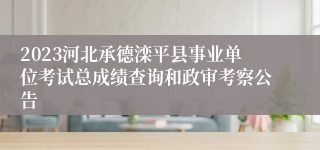 2023河北承德滦平县事业单位考试总成绩查询和政审考察公告